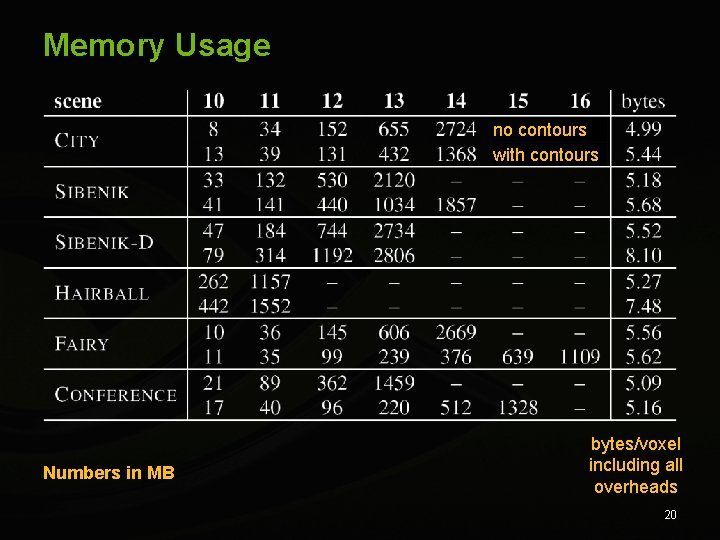 Memory Usage

| scene | 10 | 11 | 12 | 13 | 14 | 15 | 16 | bytes |
|---|---|---|---|---|---|---|---|---|
| CITY | 8 | 34 | 152 | 655 | 2724 | no contours | | 4.99 |
| | 13 | 39 | 131 | 432 | 1368 | with contours | | 5.44 |
| SIBENIK | 33 | 132 | 530 | 2120 | – | – | – | 5.18 |
| | 41 | 141 | 440 | 1034 | 1857 | – | – | 5.68 |
| SIBENIK-D | 47 | 184 | 744 | 2734 | – | – | – | 5.52 |
| | 79 | 314 | 1192 | 2806 | – | – | – | 8.10 |
| HAIRBALL | 262 | 1157 | – | – | – | – | – | 5.27 |
| | 442 | 1552 | – | – | – | – | – | 7.48 |
| FAIRY | 10 | 36 | 145 | 606 | 2669 | – | – | 5.56 |
| | 11 | 35 | 99 | 239 | 376 | 639 | 1109 | 5.62 |
| CONFERENCE | 21 | 89 | 362 | 1459 | – | – | – | 5.09 |
| | 17 | 40 | 96 | 220 | 512 | 1328 | – | 5.16 |

Numbers in MB

bytes/voxel including all overheads

20